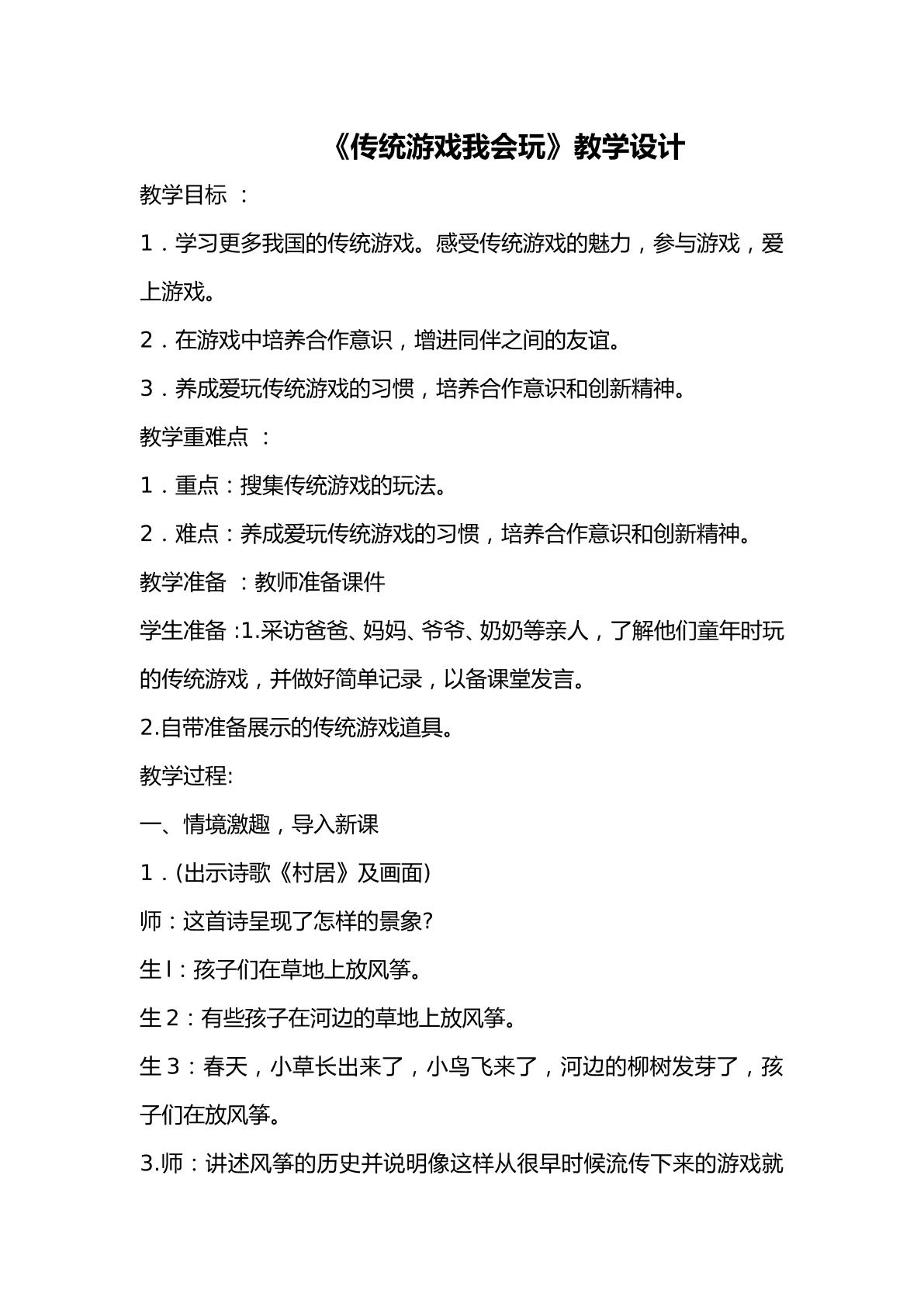 《传统游戏我会玩》教学设计

教学目标：

1．学习更多我国的传统游戏。感受传统游戏的魅力，参与游戏，爱上游戏。

2．在游戏中培养合作意识，增进同伴之间的友谊。

3．养成爱玩传统游戏的习惯，培养合作意识和创新精神。

教学重难点：

1．重点：搜集传统游戏的玩法。

2．难点：养成爱玩传统游戏的习惯，培养合作意识和创新精神。

教学准备：教师准备课件

学生准备:1.采访爸爸、妈妈、爷爷、奶奶等亲人，了解他们童年时玩的传统游戏，并做好简单记录，以备课堂发言。

2.自带准备展示的传统游戏道具。

教学过程:

一、情境激趣，导入新课

1．(出示诗歌《村居》及画面)

师：这首诗呈现了怎样的景象?

生l：孩子们在草地上放风筝。

生2：有些孩子在河边的草地上放风筝。

生3：春天，小草长出来了，小鸟飞来了，河边的柳树发芽了，孩子们在放风筝。

3.师：讲述风筝的历史并说明像这样从很早时候流传下来的游戏就